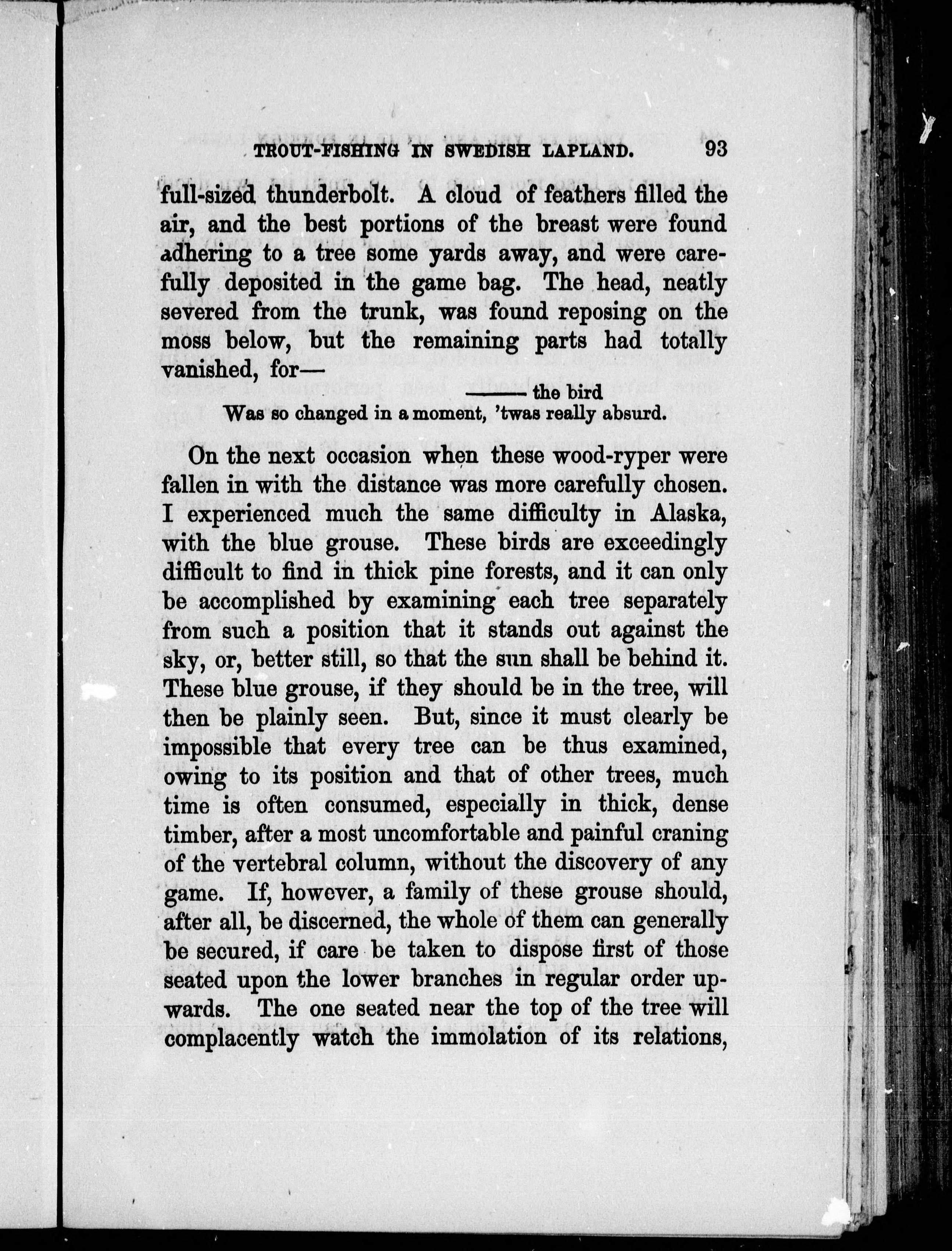 TROUT-FISHING IN SWEDISH LAPLAND. 93

full-sized thunderbolt. A cloud of feathers filled the air, and the best portions of the breast were found adhering to a tree some yards away, and were carefully deposited in the game bag. The head, neatly severed from the trunk, was found reposing on the moss below, but the remaining parts had totally vanished, for—

——— the bird
Was so changed in a moment, 'twas really absurd.

On the next occasion when these wood-ryper were fallen in with the distance was more carefully chosen. I experienced much the same difficulty in Alaska, with the blue grouse. These birds are exceedingly difficult to find in thick pine forests, and it can only be accomplished by examining each tree separately from such a position that it stands out against the sky, or, better still, so that the sun shall be behind it. These blue grouse, if they should be in the tree, will then be plainly seen. But, since it must clearly be impossible that every tree can be thus examined, owing to its position and that of other trees, much time is often consumed, especially in thick, dense timber, after a most uncomfortable and painful craning of the vertebral column, without the discovery of any game. If, however, a family of these grouse should, after all, be discerned, the whole of them can generally be secured, if care be taken to dispose first of those seated upon the lower branches in regular order upwards. The one seated near the top of the tree will complacently watch the immolation of its relations,